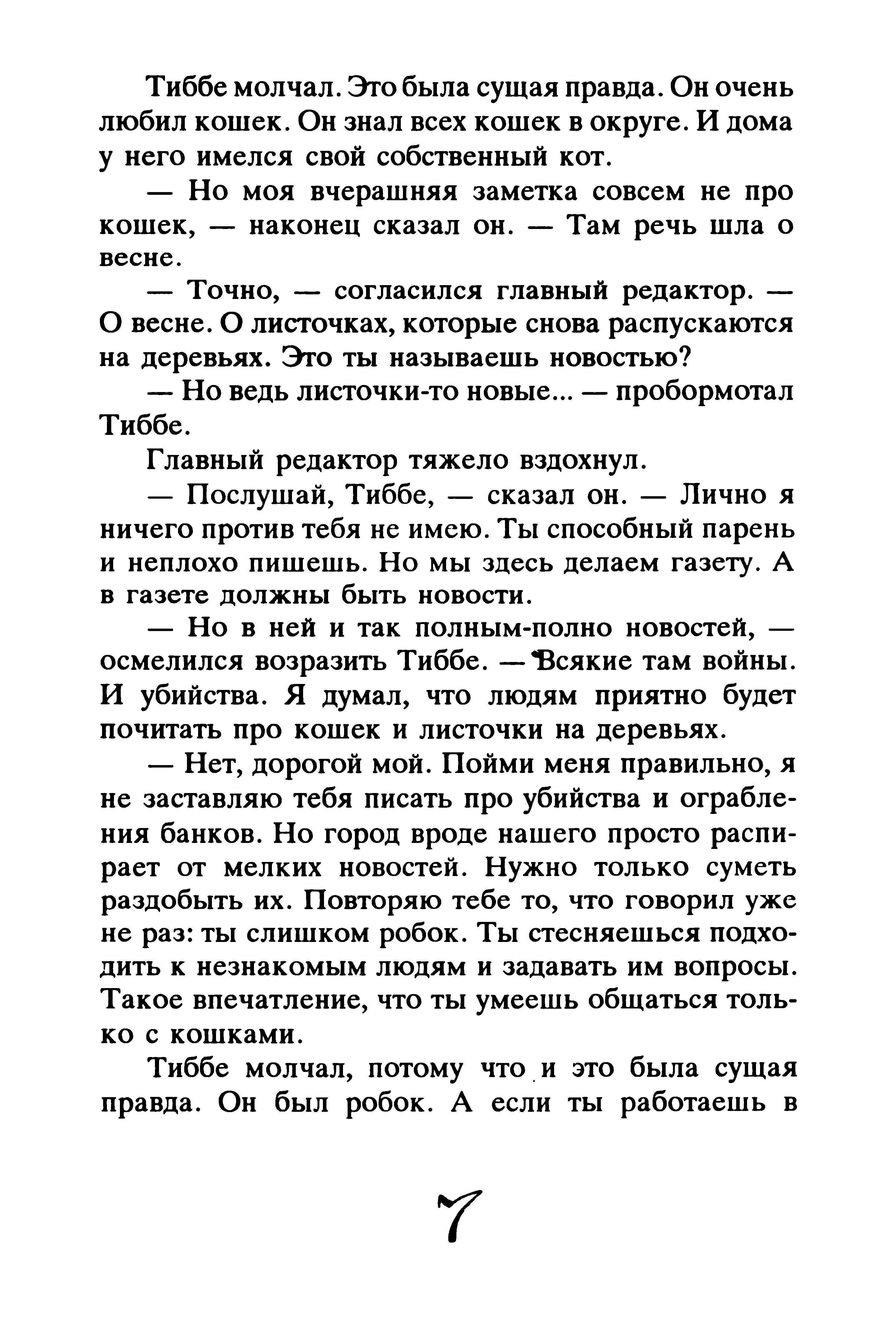 Тиббе молчал. Это была сущая правда. Он очень любил кошек. Он знал всех кошек в округе. И дома у него имелся свой собственный кот.

— Но моя вчерашняя заметка совсем не про кошек, — наконец сказал он. — Там речь шла о весне.

— Точно, — согласился главный редактор. — О весне. О листочках, которые снова распускаются на деревьях. Это ты называешь новостью?

— Но ведь листочки-то новые... — пробормотал Тиббе.

Главный редактор тяжело вздохнул.

— Послушай, Тиббе, — сказал он. — Лично я ничего против тебя не имею. Ты способный парень и неплохо пишешь. Но мы здесь делаем газету. А в газете должны быть новости.

— Но в ней и так полным-полно новостей, — осмелился возразить Тиббе. — Всякие там войны. И убийства. Я думал, что людям приятно будет почитать про кошек и листочки на деревьях.

— Нет, дорогой мой. Пойми меня правильно, я не заставляю тебя писать про убийства и ограбления банков. Но город вроде нашего просто распирает от мелких новостей. Нужно только суметь раздобыть их. Повторяю тебе то, что говорил уже не раз: ты слишком робок. Ты стесняешься подходить к незнакомым людям и задавать им вопросы. Такое впечатление, что ты умеешь общаться только с кошками.

Тиббе молчал, потому что и это была сущая правда. Он был робок. А если ты работаешь в

7